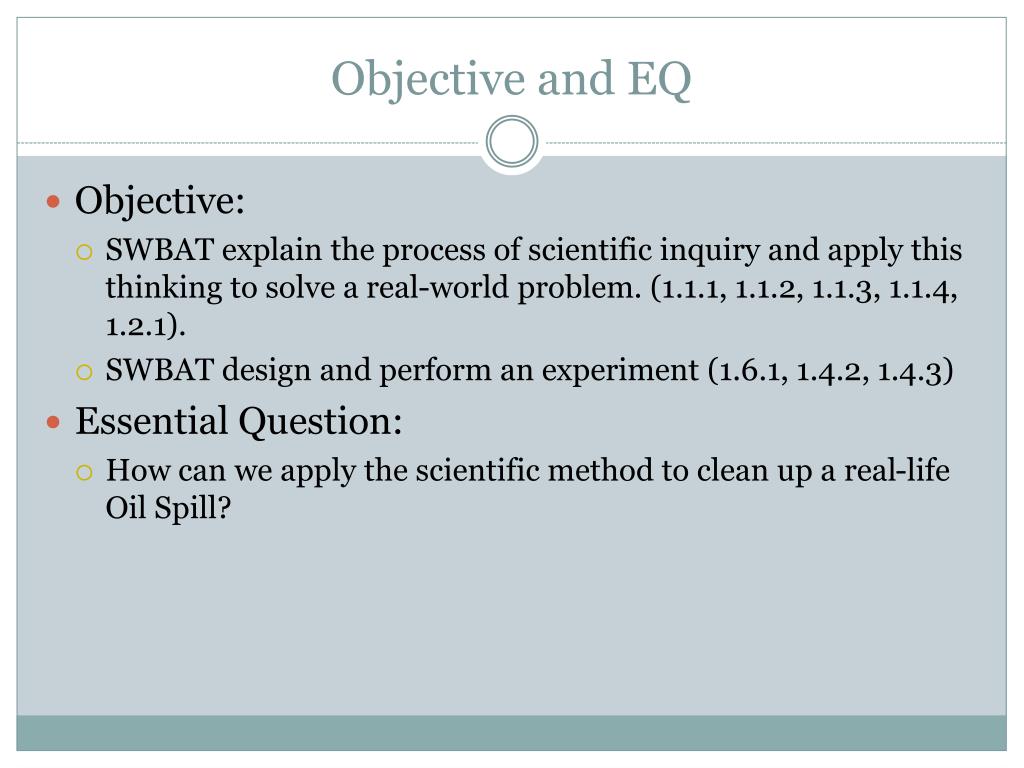 Objective and EQ

Objective:

SWBAT explain the process of scientific inquiry and apply this thinking to solve a real-world problem. (1.1.1, 1.1.2, 1.1.3, 1.1.4, 1.2.1).

SWBAT design and perform an experiment (1.6.1, 1.4.2, 1.4.3)

Essential Question:

How can we apply the scientific method to clean up a real-life Oil Spill?